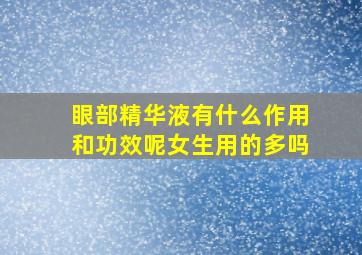 眼部精华液有什么作用和功效呢女生用的多吗